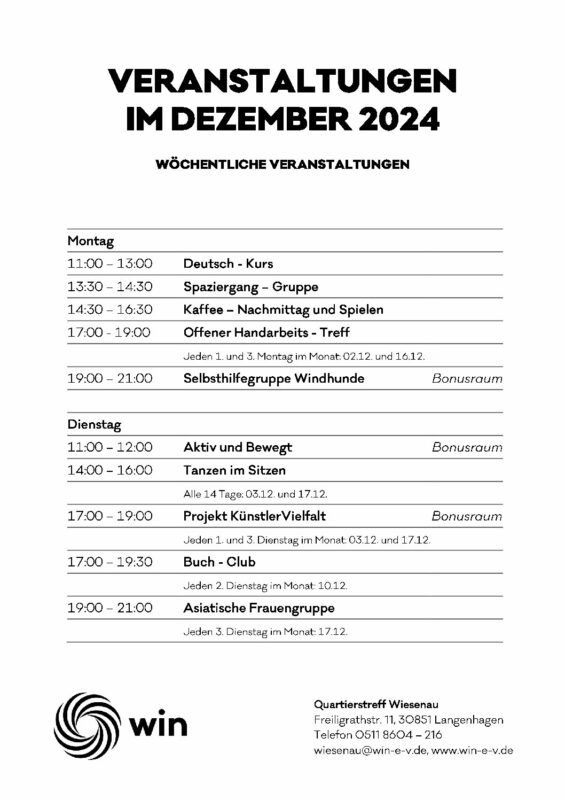 VERANSTALTUNGEN
IM DEZEMBER 2024

WÖCHENTLICHE VERANSTALTUNGEN

| Montag | | |
|---|---|---|
| 11:00 – 13:00 | Deutsch - Kurs | |
| 13:30 – 14:30 | Spaziergang – Gruppe | |
| 14:30 – 16:30 | Kaffee – Nachmittag und Spielen | |
| 17:00 - 19:00 | Offener Handarbeits - Treff | |
| | Jeden 1. und 3. Montag im Monat: 02.12. und 16.12. | |
| 19:00 – 21:00 | Selbsthilfegruppe Windhunde | Bonusraum |

| Dienstag | | |
|---|---|---|
| 11:00 – 12:00 | Aktiv und Bewegt | Bonusraum |
| 14:00 – 16:00 | Tanzen im Sitzen | |
| | Alle 14 Tage: 03.12. und 17.12. | |
| 17:00 – 19:00 | Projekt KünstlerVielfalt | Bonusraum |
| | Jeden 1. und 3. Dienstag im Monat: 03.12. und 17.12. | |
| 17:00 – 19:30 | Buch - Club | |
| | Jeden 2. Dienstag im Monat: 10.12. | |
| 19:00 – 21:00 | Asiatische Frauengruppe | |
| | Jeden 3. Dienstag im Monat: 17.12. | |

win

Quartierstreff Wiesenau
Freiligrathstr. 11, 30851 Langenhagen
Telefon 0511 8604 – 216
wiesenau@win-e-v.de, www.win-e-v.de